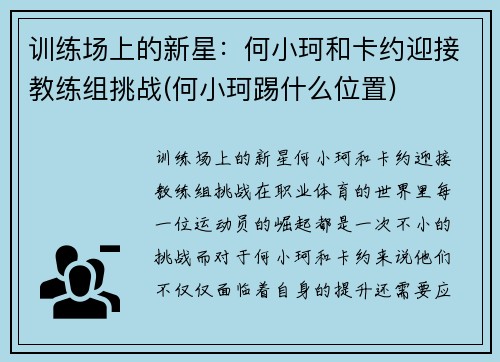 训练场上的新星：何小珂和卡约迎接教练组挑战(何小珂踢什么位置)

训练场上的新星何小珂和卡约迎接教练组挑战在职业体育的世界里每一位运动员的崛起都是一次不小的挑战而对于何小珂和卡约来说他们不仅仅面临着自身的提升还需要应